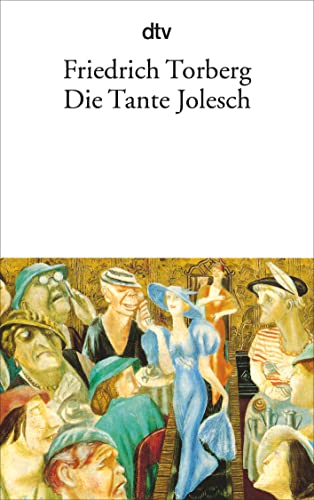 dtv

Friedrich Torberg
Die Tante Jolesch